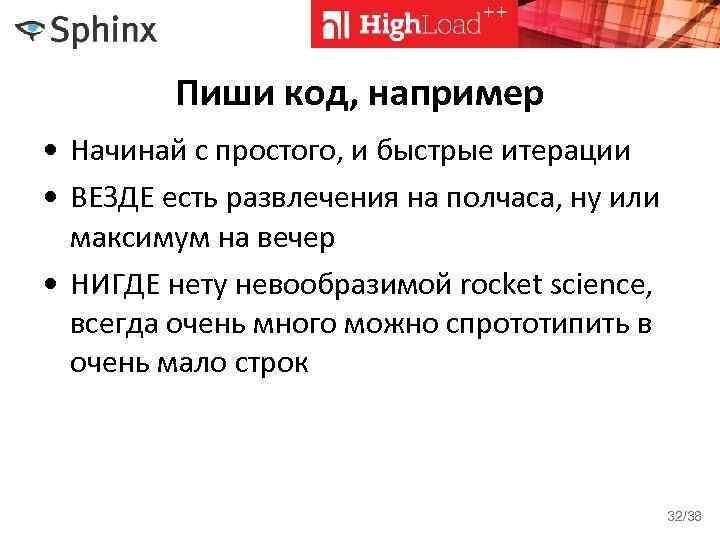 Sphinx

HighLoad++

Пиши код, например

• Начинай с простого, и быстрые итерации
• ВЕЗДЕ есть развлечения на полчаса, ну или максимум на вечер
• НИГДЕ нету невообразимой rocket science, всегда очень много можно спрототипить в очень мало строк

32/38